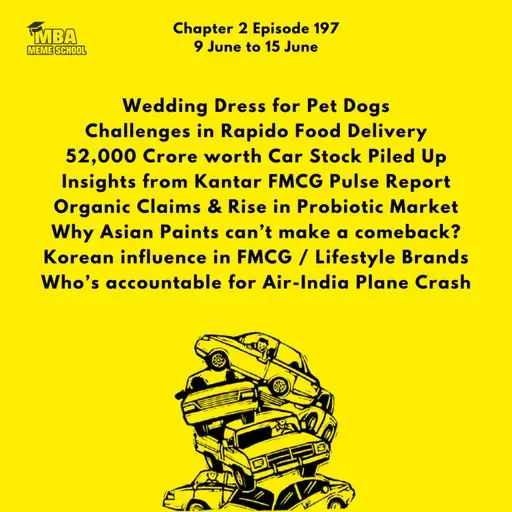 MBA
MEME SCHOOL

Chapter 2 Episode 197
9 June to 15 June

Wedding Dress for Pet Dogs
Challenges in Rapido Food Delivery
52,000 Crore worth Car Stock Piled Up
Insights from Kantar FMCG Pulse Report
Organic Claims & Rise in Probiotic Market
Why Asian Paints can't make a comeback?
Korean influence in FMCG / Lifestyle Brands
Who's accountable for Air-India Plane Crash